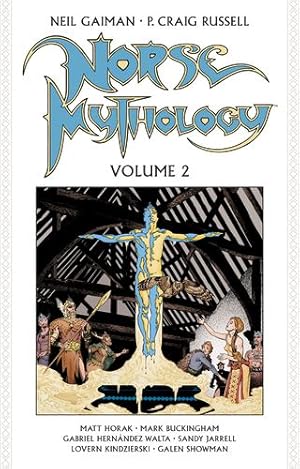 NEIL GAIMAN · P. CRAIG RUSSELL

NORSE MYTHOLOGY

VOLUME 2

MATT HORAK · MARK BUCKINGHAM
GABRIEL HERNÁNDEZ WALTA · SANDY JARRELL
LOVERN KINDZIERSKI · GALEN SHOWMAN